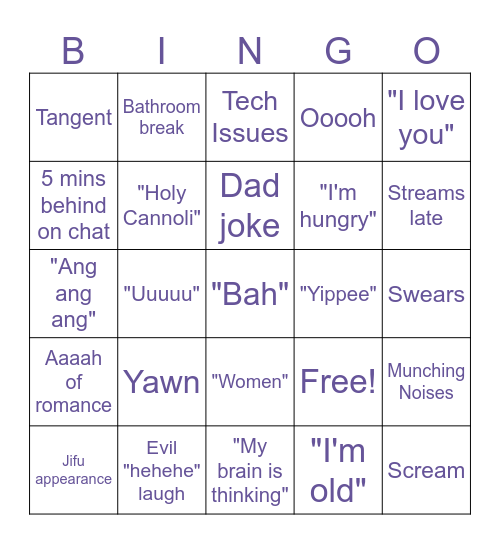 | B | I | N | G | O |
|---|---|---|---|---|
| Tangent | Bathroom break | Tech Issues | Ooooh | "I love you" |
| 5 mins behind on chat | "Holy Cannoli" | Dad joke | "I'm hungry" | Streams late |
| "Ang ang ang" | "Uuuuu" | "Bah" | "Yippee" | Swears |
| Aaaah of romance | Yawn | "Women" | Free! | Munching Noises |
| Jifu appearance | Evil "hehehe" laugh | "My brain is thinking" | "I'm old" | Scream |